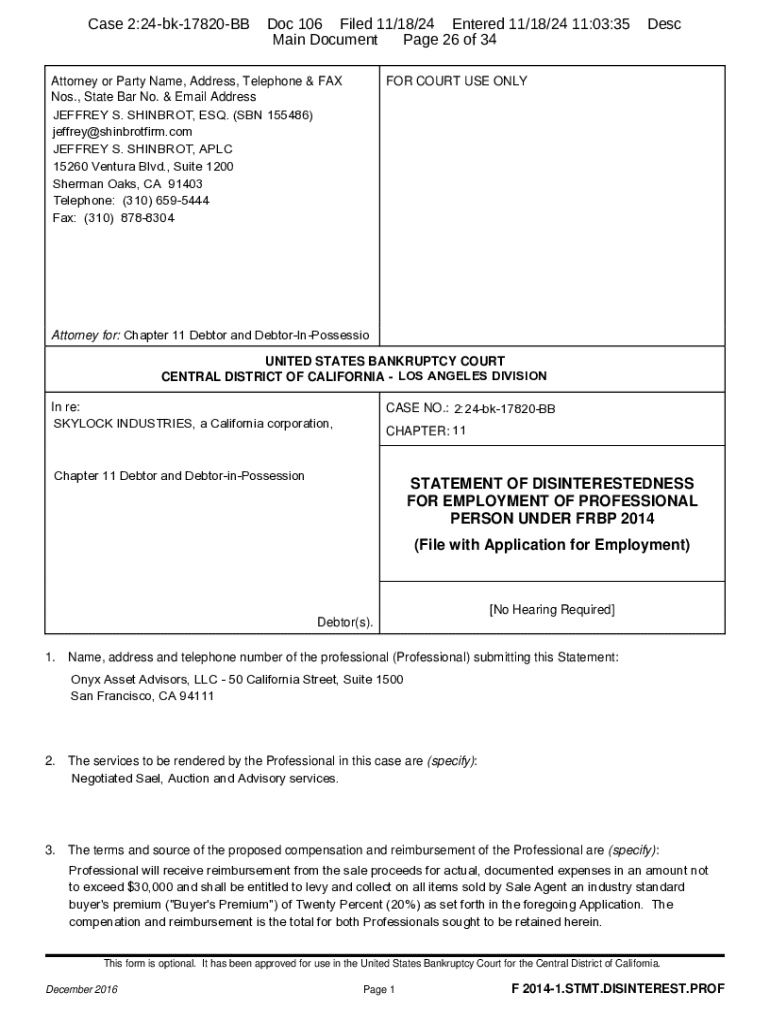 Case 2:24-bk-17820-BB Doc 106 Filed 11/18/24 Entered 11/18/24 11:03:35 Desc Main Document Page 26 of 34

Attorney or Party Name, Address, Telephone & FAX Nos., State Bar No. & Email Address
JEFFREY S. SHINBROT, ESQ. (SBN 155486)
jeffrey@shinbrotfirm.com
JEFFREY S. SHINBROT, APLC
15260 Ventura Blvd., Suite 1200
Sherman Oaks, CA 91403
Telephone: (310) 659-5444
Fax: (310) 878-8304

Attorney for: Chapter 11 Debtor and Debtor-In-Possessio

FOR COURT USE ONLY

UNITED STATES BANKRUPTCY COURT
CENTRAL DISTRICT OF CALIFORNIA - LOS ANGELES DIVISION

In re:
SKYLOCK INDUSTRIES, a California corporation,

Chapter 11 Debtor and Debtor-in-Possession

Debtor(s).

CASE NO.: 2:24-bk-17820-BB
CHAPTER: 11

STATEMENT OF DISINTERESTEDNESS FOR EMPLOYMENT OF PROFESSIONAL PERSON UNDER FRBP 2014

(File with Application for Employment)

[No Hearing Required]

1. Name, address and telephone number of the professional (Professional) submitting this Statement:
Onyx Asset Advisors, LLC - 50 California Street, Suite 1500
San Francisco, CA 94111

2. The services to be rendered by the Professional in this case are (specify):
Negotiated Sael, Auction and Advisory services.

3. The terms and source of the proposed compensation and reimbursement of the Professional are (specify):
Professional will receive reimbursement from the sale proceeds for actual, documented expenses in an amount not to exceed $30,000 and shall be entitled to levy and collect on all items sold by Sale Agent an industry standard buyer's premium ("Buyer's Premium") of Twenty Percent (20%) as set forth in the foregoing Application. The compenation and reimbursement is the total for both Professionals sought to be retained herein.

This form is optional. It has been approved for use in the United States Bankruptcy Court for the Central District of California.

December 2016 Page 1 F 2014-1.STMT.DISINTEREST.PROF